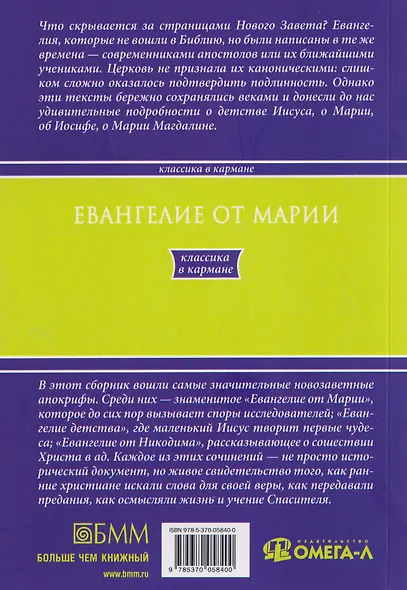 Что скрывается за страницами Нового Завета? Евангелия, которые не вошли в Библию, но были написаны в те же времена — современниками апостолов или их ближайшими учениками. Церковь не признала их каноническими: слишком сложно оказалось подтвердить подлинность. Однако эти тексты бережно сохранялись веками и донесли до нас удивительные подробности о детстве Иисуса, о Марии, об Иосифе, о Марии Магдалине.

классика в кармане

ЕВАНГЕЛИЕ ОТ МАРИИ

классика в кармане

В этот сборник вошли самые значительные новозаветные апокрифы. Среди них — знаменитое «Евангелие от Марии», которое до сих пор вызывает споры исследователей; «Евангелие детства», где маленький Иисус творит первые чудеса; «Евангелие от Никодима», рассказывающее о сошествии Христа в ад. Каждое из этих сочинений — не просто исторический документ, но живое свидетельство того, как ранние христиане искали слова для своей веры, как передавали предания, как осмысляли жизнь и учение Спасителя.

БММ
БОЛЬШЕ ЧЕМ КНИЖНЫЙ
www.bmm.ru

ISBN 978-5-370-05840-0
9 785370 058400

ИЗДАТЕЛЬСТВО
ОМЕГА-Л